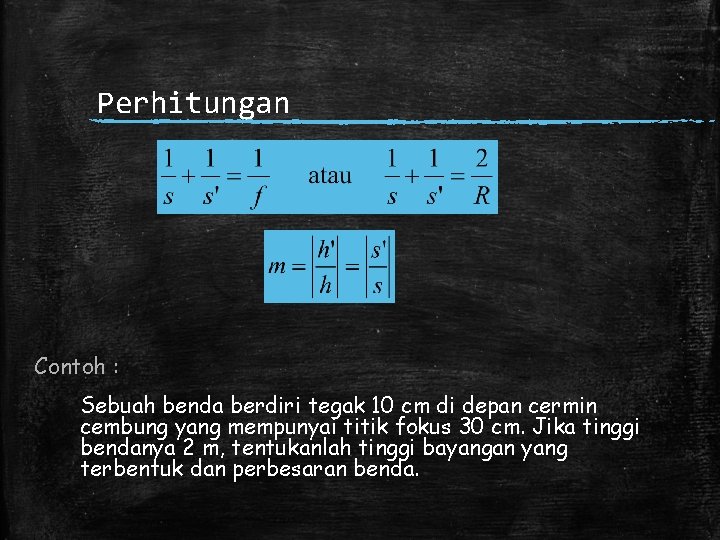 Perhitungan

$\frac{1}{s}+\frac{1}{s'}=\frac{1}{f}$ atau $\frac{1}{s}+\frac{1}{s'}=\frac{2}{R}$

$m=\left|\frac{h'}{h}\right|=\left|\frac{s'}{s}\right|$

Contoh :

Sebuah benda berdiri tegak 10 cm di depan cermin cembung yang mempunyai titik fokus 30 cm. Jika tinggi bendanya 2 m, tentukanlah tinggi bayangan yang terbentuk dan perbesaran benda.